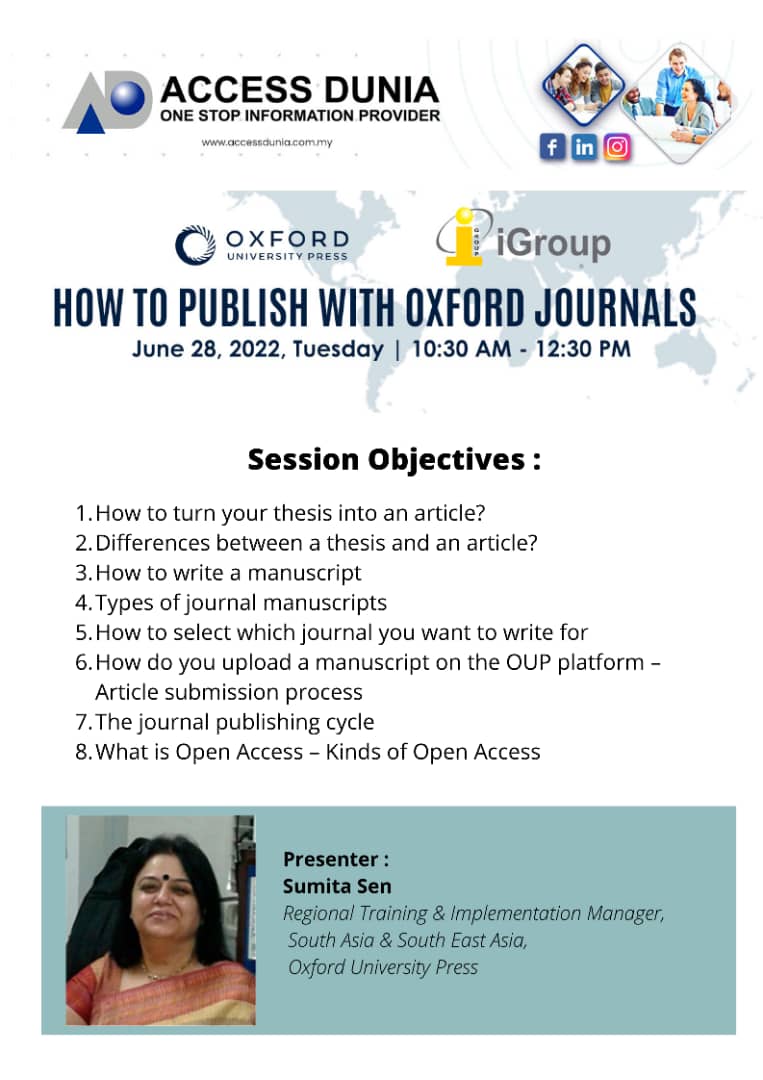 ACCESS DUNIA
ONE STOP INFORMATION PROVIDER
www.accessdunia.com.my

OXFORD
UNIVERSITY PRESS

iGroup

HOW TO PUBLISH WITH OXFORD JOURNALS
June 28, 2022, Tuesday | 10:30 AM - 12:30 PM

Session Objectives :

1. How to turn your thesis into an article?
2. Differences between a thesis and an article?
3. How to write a manuscript
4. Types of journal manuscripts
5. How to select which journal you want to write for
6. How do you upload a manuscript on the OUP platform – Article submission process
7. The journal publishing cycle
8. What is Open Access – Kinds of Open Access

Presenter :
Sumita Sen
Regional Training & Implementation Manager,
South Asia & South East Asia,
Oxford University Press